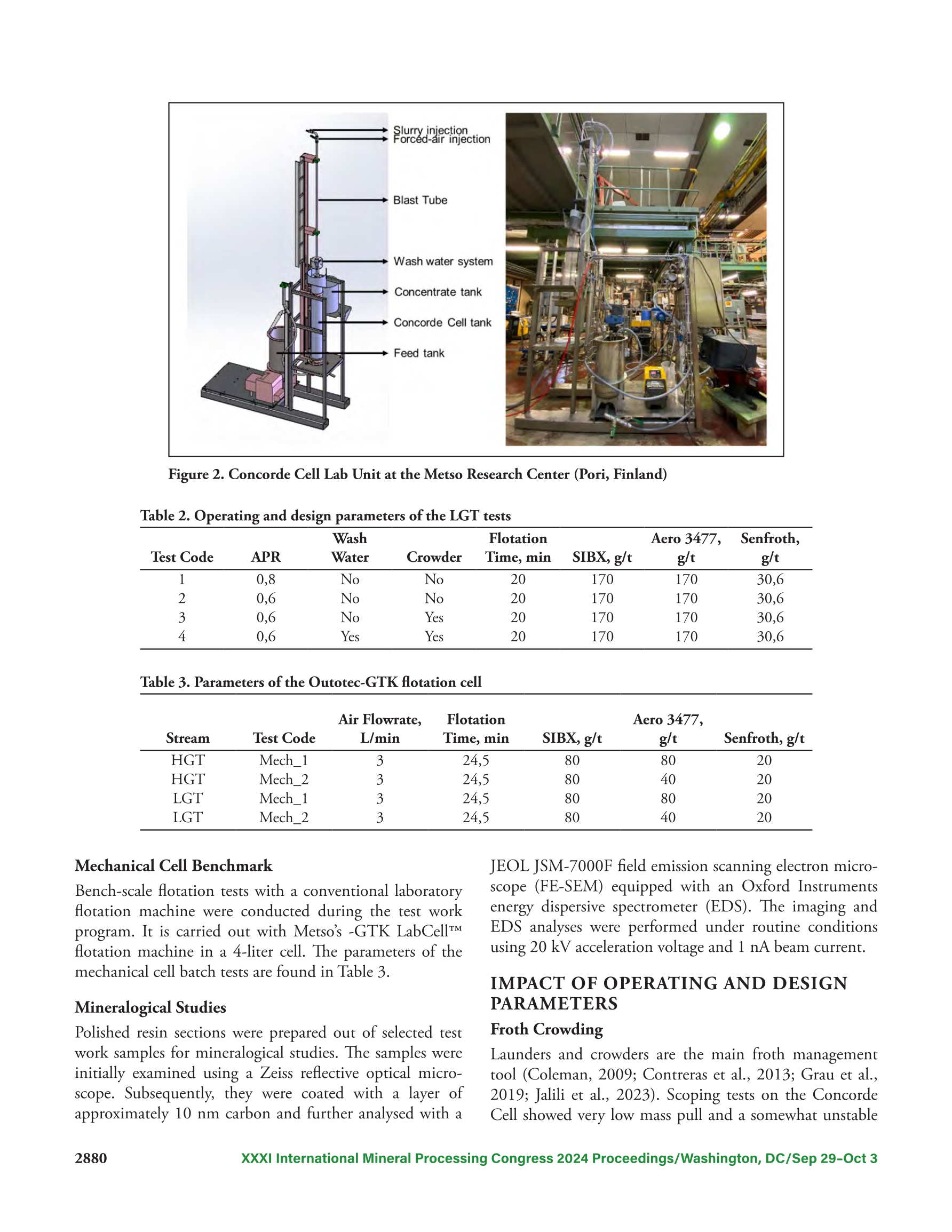 Slurry injection
Forced-air injection

Blast Tube

Wash water system

Concentrate tank

Concorde Cell tank

Feed tank

Figure 2. Concorde Cell Lab Unit at the Metso Research Center (Pori, Finland)

Table 2. Operating and design parameters of the LGT tests

| Test Code | APR | Wash Water | Crowder | Flotation Time, min | SIBX, g/t | Aero 3477, g/t | Senfroth, g/t |
|---|---|---|---|---|---|---|---|
| 1 | 0,8 | No | No | 20 | 170 | 170 | 30,6 |
| 2 | 0,6 | No | No | 20 | 170 | 170 | 30,6 |
| 3 | 0,6 | No | Yes | 20 | 170 | 170 | 30,6 |
| 4 | 0,6 | Yes | Yes | 20 | 170 | 170 | 30,6 |

Table 3. Parameters of the Outotec-GTK flotation cell

| Stream | Test Code | Air Flowrate, L/min | Flotation Time, min | SIBX, g/t | Aero 3477, g/t | Senfroth, g/t |
|---|---|---|---|---|---|---|
| HGT | Mech_1 | 3 | 24,5 | 80 | 80 | 20 |
| HGT | Mech_2 | 3 | 24,5 | 80 | 40 | 20 |
| LGT | Mech_1 | 3 | 24,5 | 80 | 80 | 20 |
| LGT | Mech_2 | 3 | 24,5 | 80 | 40 | 20 |

Mechanical Cell Benchmark

Bench-scale flotation tests with a conventional laboratory flotation machine were conducted during the test work program. It is carried out with Metso's -GTK LabCell™ flotation machine in a 4-liter cell. The parameters of the mechanical cell batch tests are found in Table 3.

Mineralogical Studies

Polished resin sections were prepared out of selected test work samples for mineralogical studies. The samples were initially examined using a Zeiss reflective optical microscope. Subsequently, they were coated with a layer of approximately 10 nm carbon and further analysed with a JEOL JSM-7000F field emission scanning electron microscope (FE-SEM) equipped with an Oxford Instruments energy dispersive spectrometer (EDS). The imaging and EDS analyses were performed under routine conditions using 20 kV acceleration voltage and 1 nA beam current.

IMPACT OF OPERATING AND DESIGN PARAMETERS

Froth Crowding

Launders and crowders are the main froth management tool (Coleman, 2009; Contreras et al., 2013; Grau et al., 2019; Jalili et al., 2023). Scoping tests on the Concorde Cell showed very low mass pull and a somewhat unstable

2880 XXXI International Mineral Processing Congress 2024 Proceedings/Washington, DC/Sep 29–Oct 3